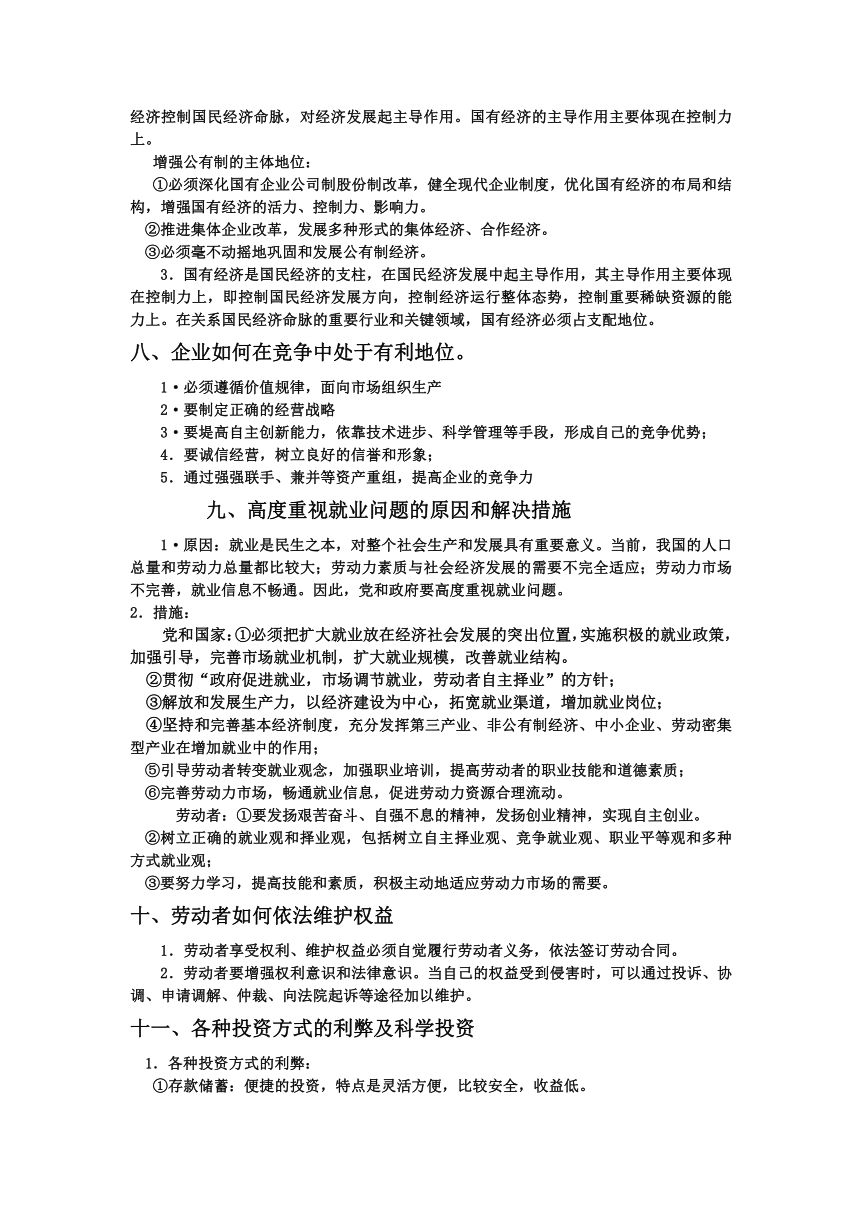 经济控制国民经济命脉，对经济发展起主导作用。国有经济的主导作用主要体现在控制力上。

增强公有制的主体地位：

①必须深化国有企业公司制股份制改革，健全现代企业制度，优化国有经济的布局和结构，增强国有经济的活力、控制力、影响力。

②推进集体企业改革，发展多种形式的集体经济、合作经济。

③必须毫不动摇地巩固和发展公有制经济。

3．国有经济是国民经济的支柱，在国民经济发展中起主导作用，其主导作用主要体现在控制力上，即控制国民经济发展方向，控制经济运行整体态势，控制重要稀缺资源的能力上。在关系国民经济命脉的重要行业和关键领域，国有经济必须占支配地位。

八、企业如何在竞争中处于有利地位。

1·必须遵循价值规律，面向市场组织生产

2·要制定正确的经营战略

3·要提高自主创新能力，依靠技术进步、科学管理等手段，形成自己的竞争优势；

4．要诚信经营，树立良好的信誉和形象；

5．通过强强联手、兼并等资产重组，提高企业的竞争力

九、高度重视就业问题的原因和解决措施

1·原因：就业是民生之本，对整个社会生产和发展具有重要意义。当前，我国的人口总量和劳动力总量都比较大；劳动力素质与社会经济发展的需要不完全适应；劳动力市场不完善，就业信息不畅通。因此，党和政府要高度重视就业问题。

2．措施：

党和国家：①必须把扩大就业放在经济社会发展的突出位置，实施积极的就业政策，加强引导，完善市场就业机制，扩大就业规模，改善就业结构。

②贯彻“政府促进就业，市场调节就业，劳动者自主择业”的方针；

③解放和发展生产力，以经济建设为中心，拓宽就业渠道，增加就业岗位；

④坚持和完善基本经济制度，充分发挥第三产业、非公有制经济、中小企业、劳动密集型产业在增加就业中的作用；

⑤引导劳动者转变就业观念，加强职业培训，提高劳动者的职业技能和道德素质；

⑥完善劳动力市场，畅通就业信息，促进劳动力资源合理流动。

劳动者：①要发扬艰苦奋斗、自强不息的精神，发扬创业精神，实现自主创业。

②树立正确的就业观和择业观，包括树立自主择业观、竞争就业观、职业平等观和多种方式就业观；

③要努力学习，提高技能和素质，积极主动地适应劳动力市场的需要。

十、劳动者如何依法维护权益

1．劳动者享受权利、维护权益必须自觉履行劳动者义务，依法签订劳动合同。

2．劳动者要增强权利意识和法律意识。当自己的权益受到侵害时，可以通过投诉、协调、申请调解、仲裁、向法院起诉等途径加以维护。

十一、各种投资方式的利弊及科学投资

1．各种投资方式的利弊：

①存款储蓄：便捷的投资，特点是灵活方便，比较安全，收益低。